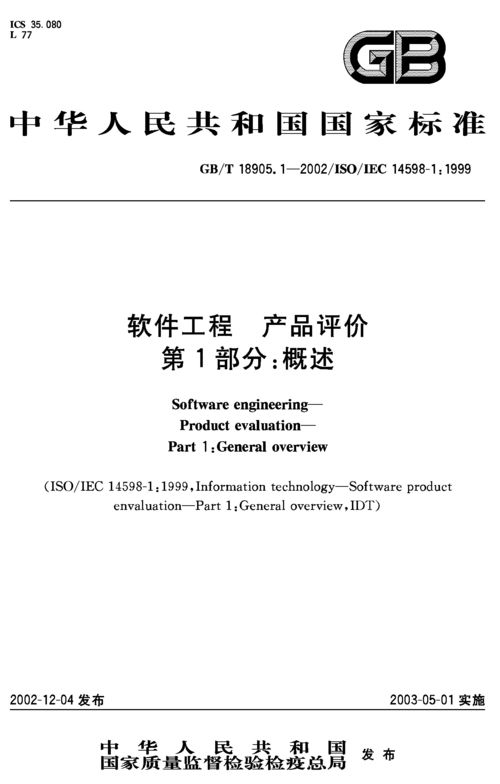 ICS 35.080
L 77

GB

中华人民共和国国家标准

GB/T 18905.1—2002/ISO/IEC 14598-1:1999

软件工程 产品评价
第1部分:概述

Software engineering—
Product evaluation—
Part 1:General overview

(ISO/IEC 14598-1:1999,Information technology—Software product envaluation—Part 1:General overview,IDT)

2002-12-04 发布

2003-05-01 实施

中华人民共和国
国家质量监督检验检疫总局 发布